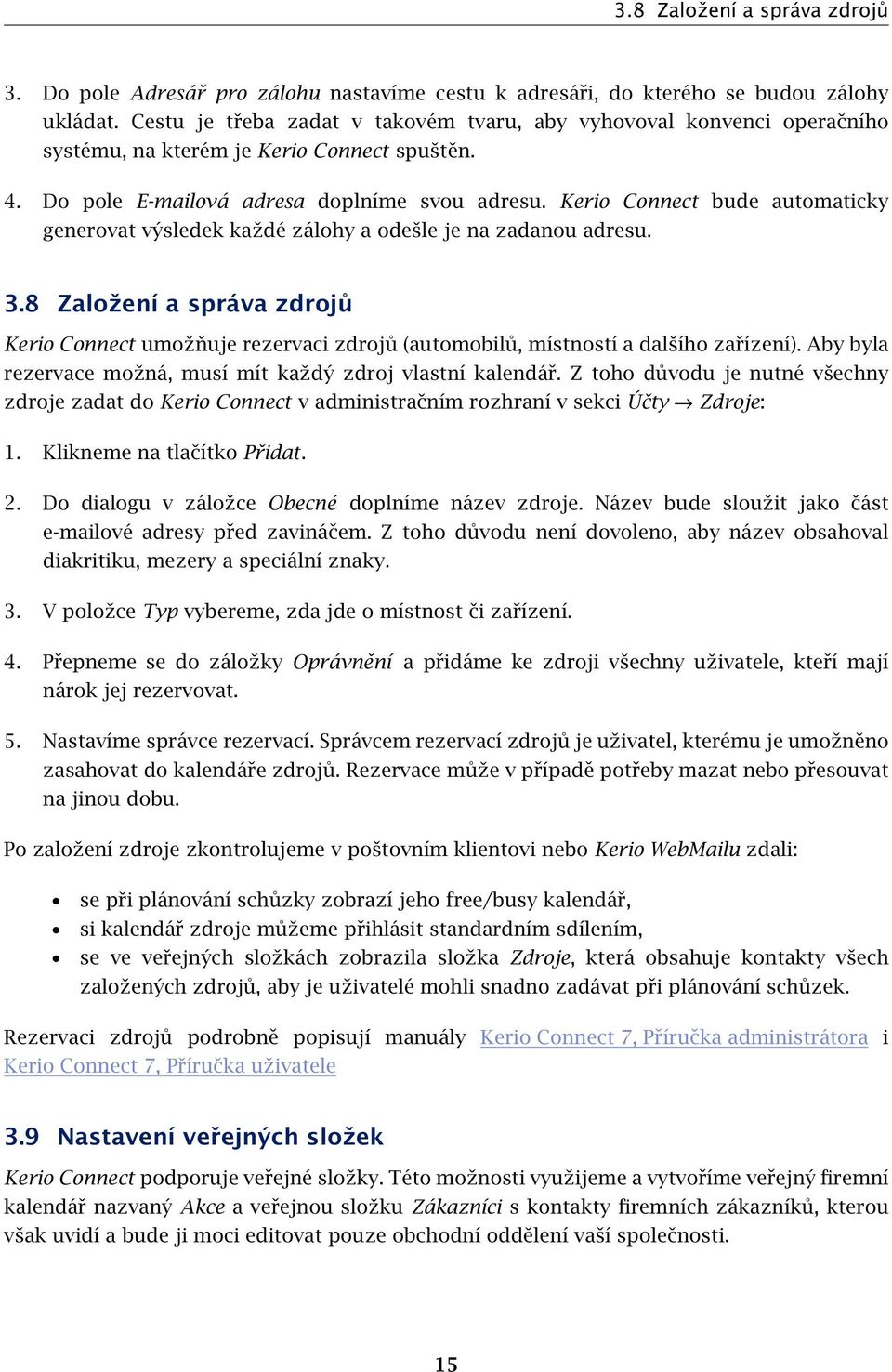 3.8 Založení a správa zdrojů

3. Do pole Adresář pro zálohu nastavíme cestu k adresáři, do kterého se budou zálohy ukládat. Cestu je třeba zadat v takovém tvaru, aby vyhovoval konvenci operačního systému, na kterém je Kerio Connect spuštěn.

4. Do pole E-mailová adresa doplníme svou adresu. Kerio Connect bude automaticky generovat výsledek každé zálohy a odešle je na zadanou adresu.

3.8 Založení a správa zdrojů

Kerio Connect umožňuje rezervaci zdrojů (automobilů, místností a dalšího zařízení). Aby byla rezervace možná, musí mít každý zdroj vlastní kalendář. Z toho důvodu je nutné všechny zdroje zadat do Kerio Connect v administračním rozhraní v sekci Účty → Zdroje:

1. Klikneme na tlačítko Přidat.

2. Do dialogu v záložce Obecné doplníme název zdroje. Název bude sloužit jako část e-mailové adresy před zavináčem. Z toho důvodu není dovoleno, aby název obsahoval diakritiku, mezery a speciální znaky.

3. V položce Typ vybereme, zda jde o místnost či zařízení.

4. Přepneme se do záložky Oprávnění a přidáme ke zdroji všechny uživatele, kteří mají nárok jej rezervovat.

5. Nastavíme správce rezervací. Správcem rezervací zdrojů je uživatel, kterému je umožněno zasahovat do kalendáře zdrojů. Rezervace může v případě potřeby mazat nebo přesouvat na jinou dobu.

Po založení zdroje zkontrolujeme v poštovním klientovi nebo Kerio WebMailu zdali:

• se při plánování schůzky zobrazí jeho free/busy kalendář,
• si kalendář zdroje můžeme přihlásit standardním sdílením,
• se ve veřejných složkách zobrazila složka Zdroje, která obsahuje kontakty všech založených zdrojů, aby je uživatelé mohli snadno zadávat při plánování schůzek.

Rezervaci zdrojů podrobně popisují manuály Kerio Connect 7, Příručka administrátora i Kerio Connect 7, Příručka uživatele

3.9 Nastavení veřejných složek

Kerio Connect podporuje veřejné složky. Této možnosti využijeme a vytvoříme veřejný firemní kalendář nazvaný Akce a veřejnou složku Zákazníci s kontakty firemních zákazníků, kterou však uvidí a bude ji moci editovat pouze obchodní oddělení vaší společnosti.

15